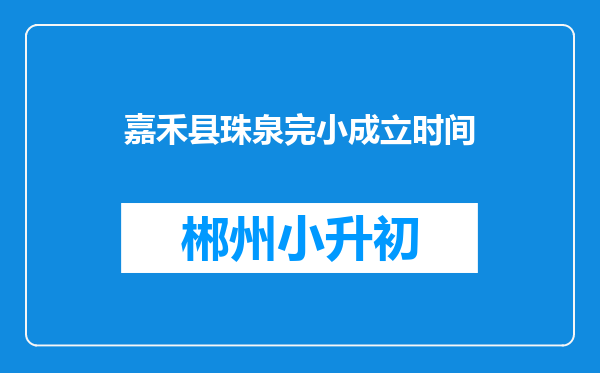 嘉禾县珠泉完小成立时间

郴州小升初